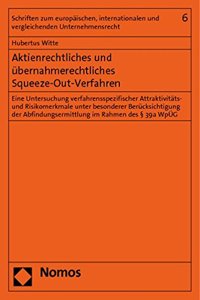 Schriften zum europäischen, internationalen und vergleichenden Unternehmensrecht

6

Hubertus Witte

Aktienrechtliches und übernahmerechtliches Squeeze-Out-Verfahren

Eine Untersuchung verfahrensspezifischer Attraktivitäts- und Risikomerkmale unter besonderer Berücksichtigung der Abfindungsermittlung im Rahmen des § 39a WpÜG

Nomos